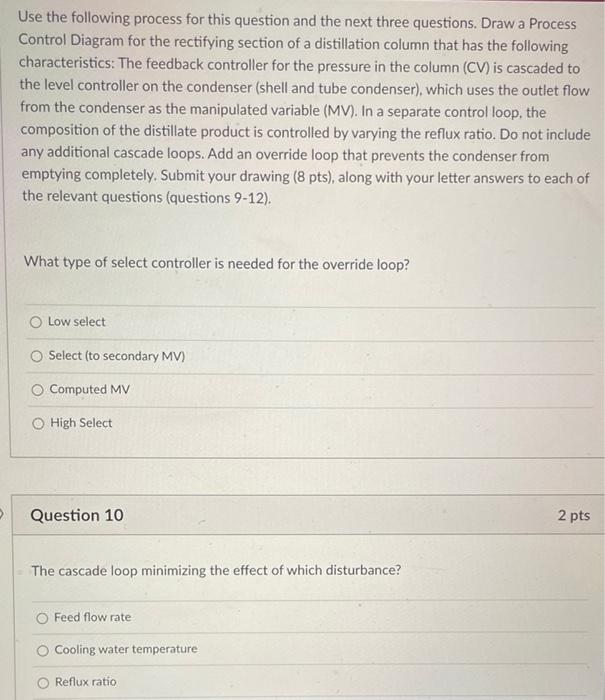 Use the following process for this question and the next three questions. Draw a Process Control Diagram for the rectifying section of a distillation column that has the following characteristics: The feedback controller for the pressure in the column (CV) is cascaded to the level controller on the condenser (shell and tube condenser), which uses the outlet flow from the condenser as the manipulated variable (MV). In a separate control loop, the composition of the distillate product is controlled by varying the reflux ratio. Do not include any additional cascade loops. Add an override loop that prevents the condenser from emptying completely. Submit your drawing (8 pts), along with your letter answers to each of the relevant questions (questions 9-12).

What type of select controller is needed for the override loop?

Low select

Select (to secondary MV)

Computed MV

High Select

Question 10

2 pts

The cascade loop minimizing the effect of which disturbance?

Feed flow rate

Cooling water temperature

Reflux ratio